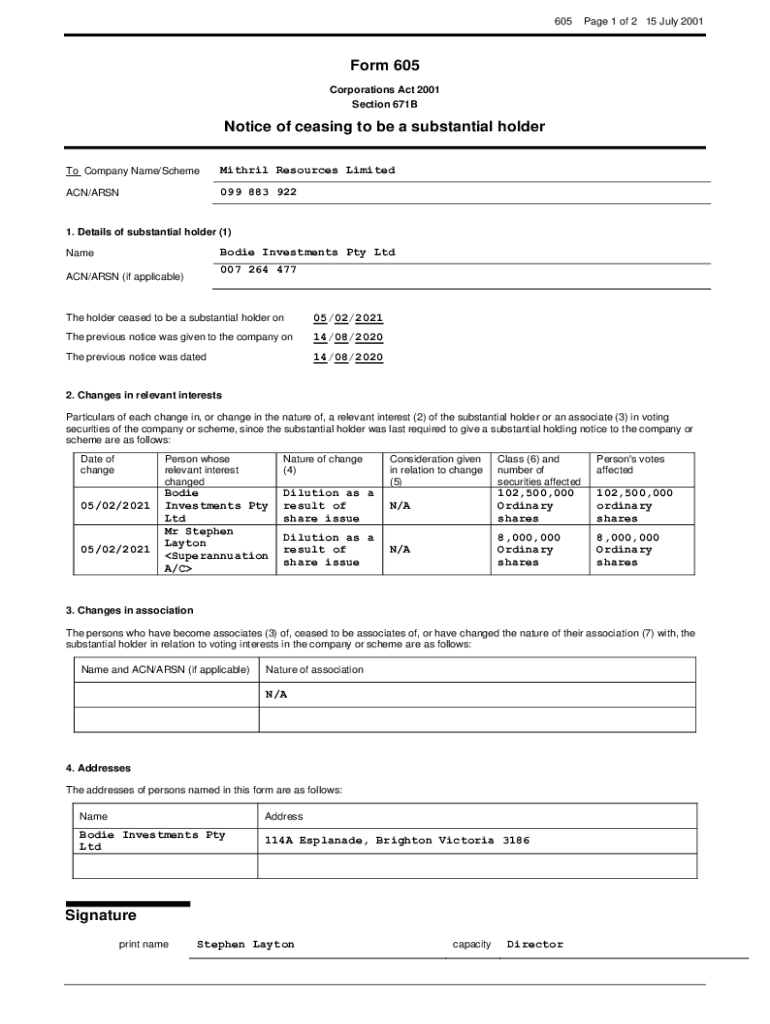 605 Page 1 of 2 15 July 2001

Form 605

Corporations Act 2001
Section 671B

Notice of ceasing to be a substantial holder

To Company Name/Scheme Mithril Resources Limited

ACN/ARSN 099 883 922

1. Details of substantial holder (1)

Name Bodie Investments Pty Ltd

ACN/ARSN (if applicable) 007 264 477

The holder ceased to be a substantial holder on 05/02/2021

The previous notice was given to the company on 14/08/2020

The previous notice was dated 14/08/2020

2. Changes in relevant interests

Particulars of each change in, or change in the nature of, a relevant interest (2) of the substantial holder or an associate (3) in voting securities of the company or scheme, since the substantial holder was last required to give a substantial holding notice to the company or scheme are as follows:

| Date of change | Person whose relevant interest changed | Nature of change (4) | Consideration given in relation to change (5) | Class (6) and number of securities affected | Person's votes affected |
|---|---|---|---|---|---|
| 05/02/2021 | Bodie Investments Pty Ltd | Dilution as a result of share issue | N/A | 102,500,000 Ordinary shares | 102,500,000 ordinary shares |
| 05/02/2021 | Mr Stephen Layton <Superannuation A/C> | Dilution as a result of share issue | N/A | 8,000,000 Ordinary shares | 8,000,000 Ordinary shares |

3. Changes in association

The persons who have become associates (3) of, ceased to be associates of, or have changed the nature of their association (7) with, the substantial holder in relation to voting interests in the company or scheme are as follows:

| Name and ACN/ARSN (if applicable) | Nature of association |
|---|---|
| | N/A |
| | |

4. Addresses

The addresses of persons named in this form are as follows:

| Name | Address |
|---|---|
| Bodie Investments Pty Ltd | 114A Esplanade, Brighton Victoria 3186 |
| | |

Signature

print name Stephen Layton capacity Director